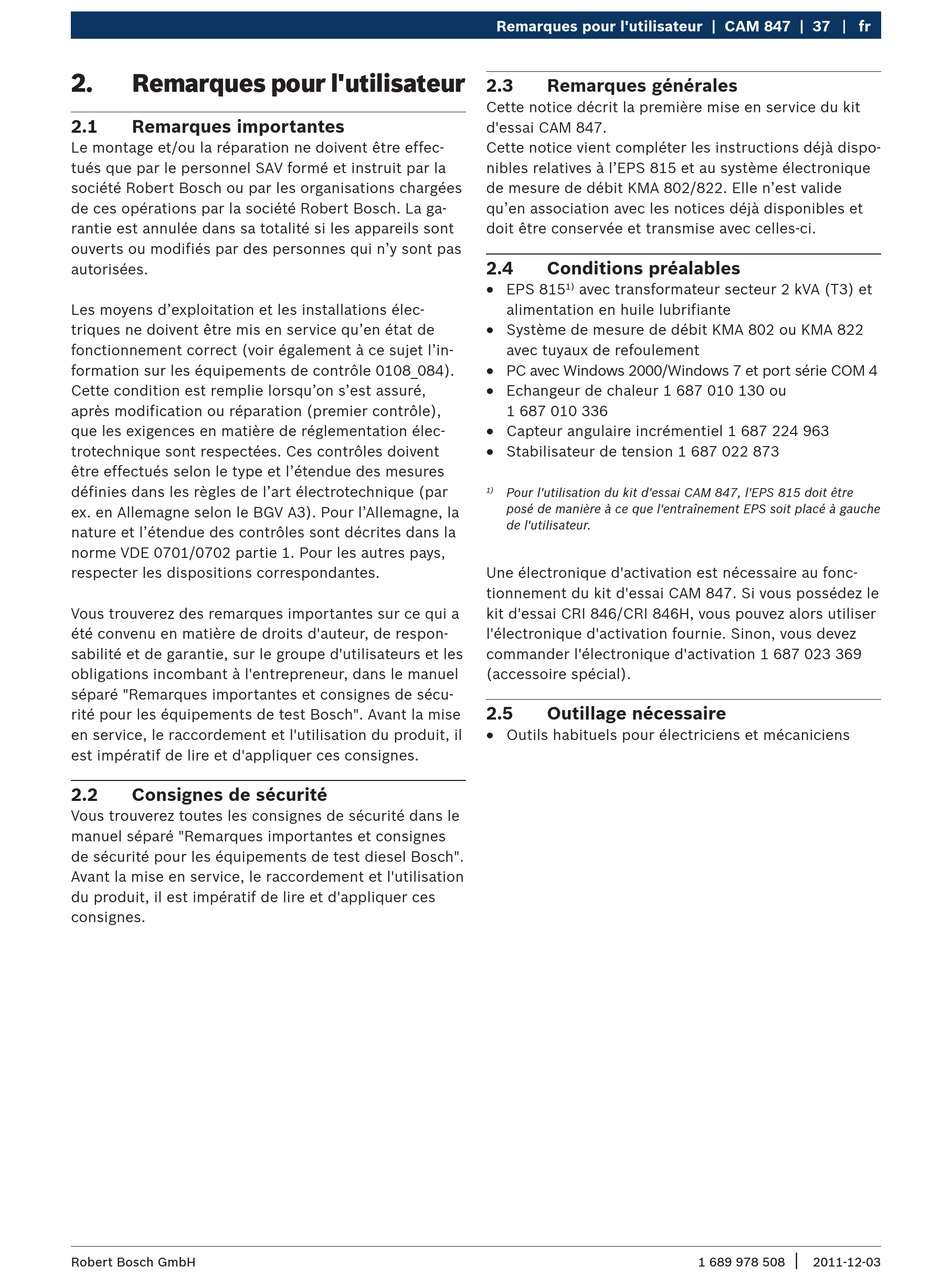 Remarques pour l'utilisateur | CAM 847 | 37 | fr

2. Remarques pour l'utilisateur

2.1 Remarques importantes
Le montage et/ou la réparation ne doivent être effectués que par le personnel SAV formé et instruit par la société Robert Bosch ou par les organisations chargées de ces opérations par la société Robert Bosch. La garantie est annulée dans sa totalité si les appareils sont ouverts ou modifiés par des personnes qui n'y sont pas autorisées.

Les moyens d'exploitation et les installations électriques ne doivent être mis en service qu'en état de fonctionnement correct (voir également à ce sujet l'information sur les équipements de contrôle 0108_084). Cette condition est remplie lorsqu'on s'est assuré, après modification ou réparation (premier contrôle), que les exigences en matière de réglementation électrotechnique sont respectées. Ces contrôles doivent être effectués selon le type et l'étendue des mesures définies dans les règles de l'art électrotechnique (par ex. en Allemagne selon le BGV A3). Pour l'Allemagne, la nature et l'étendue des contrôles sont décrites dans la norme VDE 0701/0702 partie 1. Pour les autres pays, respecter les dispositions correspondantes.

Vous trouverez des remarques importantes sur ce qui a été convenu en matière de droits d'auteur, de responsabilité et de garantie, sur le groupe d'utilisateurs et les obligations incombant à l'entrepreneur, dans le manuel séparé "Remarques importantes et consignes de sécurité pour les équipements de test Bosch". Avant la mise en service, le raccordement et l'utilisation du produit, il est impératif de lire et d'appliquer ces consignes.

2.2 Consignes de sécurité
Vous trouverez toutes les consignes de sécurité dans le manuel séparé "Remarques importantes et consignes de sécurité pour les équipements de test diesel Bosch". Avant la mise en service, le raccordement et l'utilisation du produit, il est impératif de lire et d'appliquer ces consignes.

2.3 Remarques générales
Cette notice décrit la première mise en service du kit d'essai CAM 847.
Cette notice vient compléter les instructions déjà disponibles relatives à l'EPS 815 et au système électronique de mesure de débit KMA 802/822. Elle n'est valide qu'en association avec les notices déjà disponibles et doit être conservée et transmise avec celles-ci.

2.4 Conditions préalables
• EPS 815$^{1)}$ avec transformateur secteur 2 kVA (T3) et alimentation en huile lubrifiante
• Système de mesure de débit KMA 802 ou KMA 822 avec tuyaux de refoulement
• PC avec Windows 2000/Windows 7 et port série COM 4
• Echangeur de chaleur 1 687 010 130 ou 1 687 010 336
• Capteur angulaire incrémentiel 1 687 224 963
• Stabilisateur de tension 1 687 022 873

$^{1)}$ Pour l'utilisation du kit d'essai CAM 847, l'EPS 815 doit être posé de manière à ce que l'entraînement EPS soit placé à gauche de l'utilisateur.

Une électronique d'activation est nécessaire au fonctionnement du kit d'essai CAM 847. Si vous possédez le kit d'essai CRI 846/CRI 846H, vous pouvez alors utiliser l'électronique d'activation fournie. Sinon, vous devez commander l'électronique d'activation 1 687 023 369 (accessoire spécial).

2.5 Outillage nécessaire
• Outils habituels pour électriciens et mécaniciens

Robert Bosch GmbH 1 689 978 508 | 2011-12-03